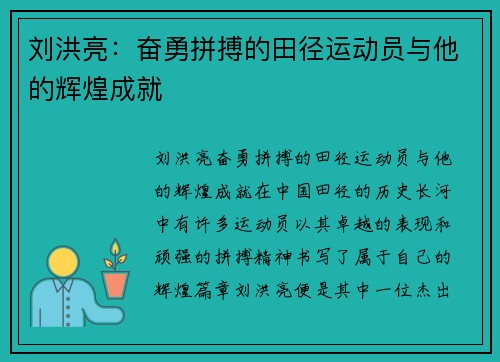 刘洪亮：奋勇拼搏的田径运动员与他的辉煌成就

刘洪亮奋勇拼搏的田径运动员与他的辉煌成就在中国田径的历史长河中有许多运动员以其卓越的表现和顽强的拼搏精神书写了属于自己的辉煌篇章刘洪亮便是其中一位杰出